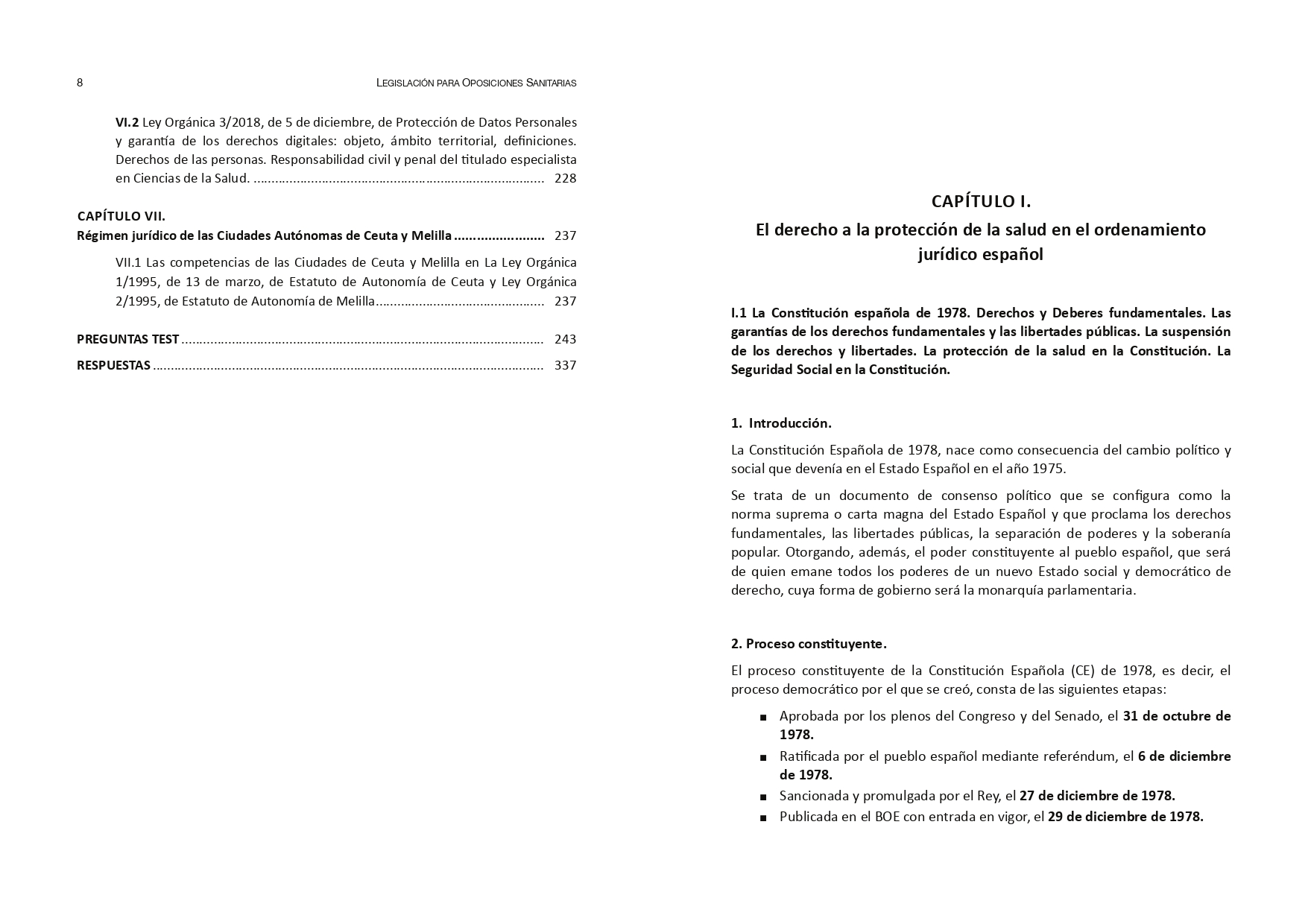 8 Legislación para Oposiciones Sanitarias

VI.2 Ley Orgánica 3/2018, de 5 de diciembre, de Protección de Datos Personales y garantía de los derechos digitales: objeto, ámbito territorial, definiciones. Derechos de las personas. Responsabilidad civil y penal del titulado especialista en Ciencias de la Salud. 228

CAPÍTULO VII.
Régimen jurídico de las Ciudades Autónomas de Ceuta y Melilla 237

VII.1 Las competencias de las Ciudades de Ceuta y Melilla en La Ley Orgánica 1/1995, de 13 de marzo, de Estatuto de Autonomía de Ceuta y Ley Orgánica 2/1995, de Estatuto de Autonomía de Melilla 237

PREGUNTAS TEST 243

RESPUESTAS 337

CAPÍTULO I.
El derecho a la protección de la salud en el ordenamiento jurídico español

I.1 La Constitución española de 1978. Derechos y Deberes fundamentales. Las garantías de los derechos fundamentales y las libertades públicas. La suspensión de los derechos y libertades. La protección de la salud en la Constitución. La Seguridad Social en la Constitución.

1. Introducción.

La Constitución Española de 1978, nace como consecuencia del cambio político y social que devenía en el Estado Español en el año 1975.

Se trata de un documento de consenso político que se configura como la norma suprema o carta magna del Estado Español y que proclama los derechos fundamentales, las libertades públicas, la separación de poderes y la soberanía popular. Otorgando, además, el poder constituyente al pueblo español, que será de quien emane todos los poderes de un nuevo Estado social y democrático de derecho, cuya forma de gobierno será la monarquía parlamentaria.

2. Proceso constituyente.

El proceso constituyente de la Constitución Española (CE) de 1978, es decir, el proceso democrático por el que se creó, consta de las siguientes etapas:

• Aprobada por los plenos del Congreso y del Senado, el 31 de octubre de 1978.
• Ratificada por el pueblo español mediante referéndum, el 6 de diciembre de 1978.
• Sancionada y promulgada por el Rey, el 27 de diciembre de 1978.
• Publicada en el BOE con entrada en vigor, el 29 de diciembre de 1978.